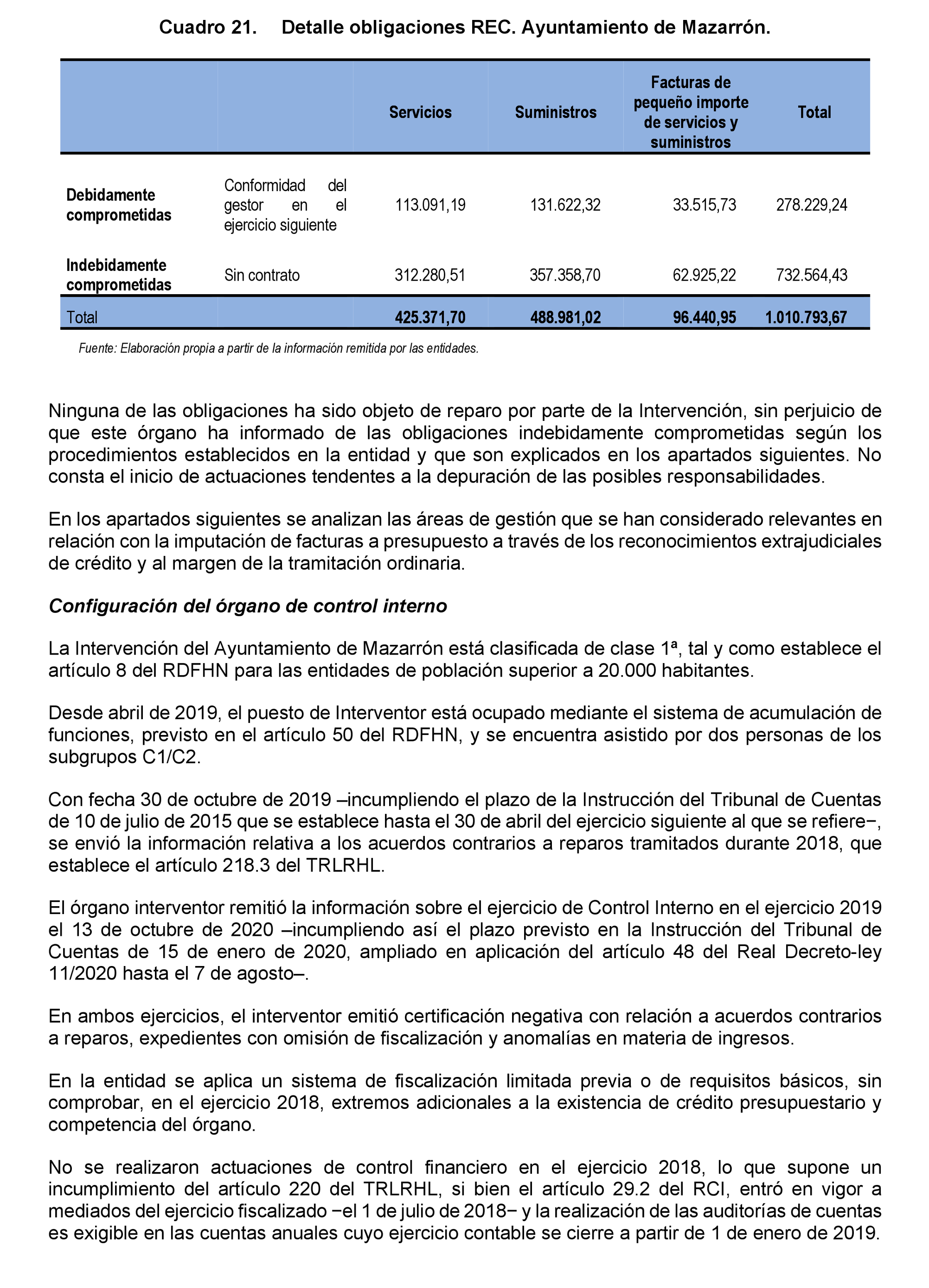 Cuadro 21. Detalle obligaciones REC. Ayuntamiento de Mazarrón.

| | | Servicios | Suministros | Facturas de pequeño importe de servicios y suministros | Total |
|---|---|---|---|---|---|
| Debidamente comprometidas | Conformidad del gestor en el ejercicio siguiente | 113.091,19 | 131.622,32 | 33.515,73 | 278.229,24 |
| Indebidamente comprometidas | Sin contrato | 312.280,51 | 357.358,70 | 62.925,22 | 732.564,43 |
| Total | | 425.371,70 | 488.981,02 | 96.440,95 | 1.010.793,67 |

Fuente: Elaboración propia a partir de la información remitida por las entidades.

Ninguna de las obligaciones ha sido objeto de reparo por parte de la Intervención, sin perjuicio de que este órgano ha informado de las obligaciones indebidamente comprometidas según los procedimientos establecidos en la entidad y que son explicados en los apartados siguientes. No consta el inicio de actuaciones tendentes a la depuración de las posibles responsabilidades.

En los apartados siguientes se analizan las áreas de gestión que se han considerado relevantes en relación con la imputación de facturas a presupuesto a través de los reconocimientos extrajudiciales de crédito y al margen de la tramitación ordinaria.

Configuración del órgano de control interno

La Intervención del Ayuntamiento de Mazarrón está clasificada de clase 1ª, tal y como establece el artículo 8 del RDFHN para las entidades de población superior a 20.000 habitantes.

Desde abril de 2019, el puesto de Interventor está ocupado mediante el sistema de acumulación de funciones, previsto en el artículo 50 del RDFHN, y se encuentra asistido por dos personas de los subgrupos C1/C2.

Con fecha 30 de octubre de 2019 –incumpliendo el plazo de la Instrucción del Tribunal de Cuentas de 10 de julio de 2015 que se establece hasta el 30 de abril del ejercicio siguiente al que se refiere−, se envió la información relativa a los acuerdos contrarios a reparos tramitados durante 2018, que establece el artículo 218.3 del TRLRHL.

El órgano interventor remitió la información sobre el ejercicio de Control Interno en el ejercicio 2019 el 13 de octubre de 2020 –incumpliendo así el plazo previsto en la Instrucción del Tribunal de Cuentas de 15 de enero de 2020, ampliado en aplicación del artículo 48 del Real Decreto-ley 11/2020 hasta el 7 de agosto–.

En ambos ejercicios, el interventor emitió certificación negativa con relación a acuerdos contrarios a reparos, expedientes con omisión de fiscalización y anomalías en materia de ingresos.

En la entidad se aplica un sistema de fiscalización limitada previa o de requisitos básicos, sin comprobar, en el ejercicio 2018, extremos adicionales a la existencia de crédito presupuestario y competencia del órgano.

No se realizaron actuaciones de control financiero en el ejercicio 2018, lo que supone un incumplimiento del artículo 220 del TRLRHL, si bien el artículo 29.2 del RCI, entró en vigor a mediados del ejercicio fiscalizado −el 1 de julio de 2018− y la realización de las auditorías de cuentas es exigible en las cuentas anuales cuyo ejercicio contable se cierre a partir de 1 de enero de 2019.